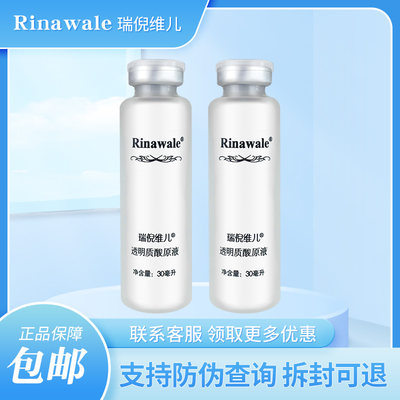 Rinawale 瑞倪维儿

Rinawale®

瑞倪维儿®
透明质酸原液

净含量：30毫升

Rinawale®

瑞倪维儿®
透明质酸原液

净含量：30毫升

正品保障
包邮

联系客服 领取更多优惠

支持防伪查询 拆封可退